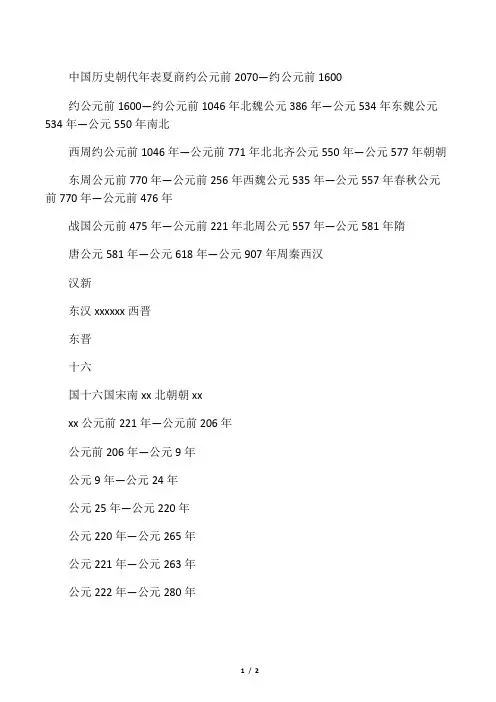 中国历史朝代年表夏商约公元前 2070—约公元前 1600

约公元前 1600—约公元前 1046 年北魏公元 386 年—公元 534 年东魏公元 534 年—公元 550 年南北

西周约公元前 1046 年—公元前 771 年北北齐公元 550 年—公元 577 年朝朝

东周公元前 770 年—公元前 256 年西魏公元 535 年—公元 557 年春秋公元前 770 年—公元前 476 年

战国公元前 475 年—公元前 221 年北周公元 557 年—公元 581 年隋

唐公元 581 年—公元 618 年—公元 907 年周秦西汉

汉新

东汉 xxxxxx 西晋

东晋

十六

国十六国宋南 xx 北朝朝 xx

xx 公元前 221 年—公元前 206 年

公元前 206 年—公元 9 年

公元 9 年—公元 24 年

公元 25 年—公元 220 年

公元 220 年—公元 265 年

公元 221 年—公元 263 年

公元 222 年—公元 280 年

1 / 2